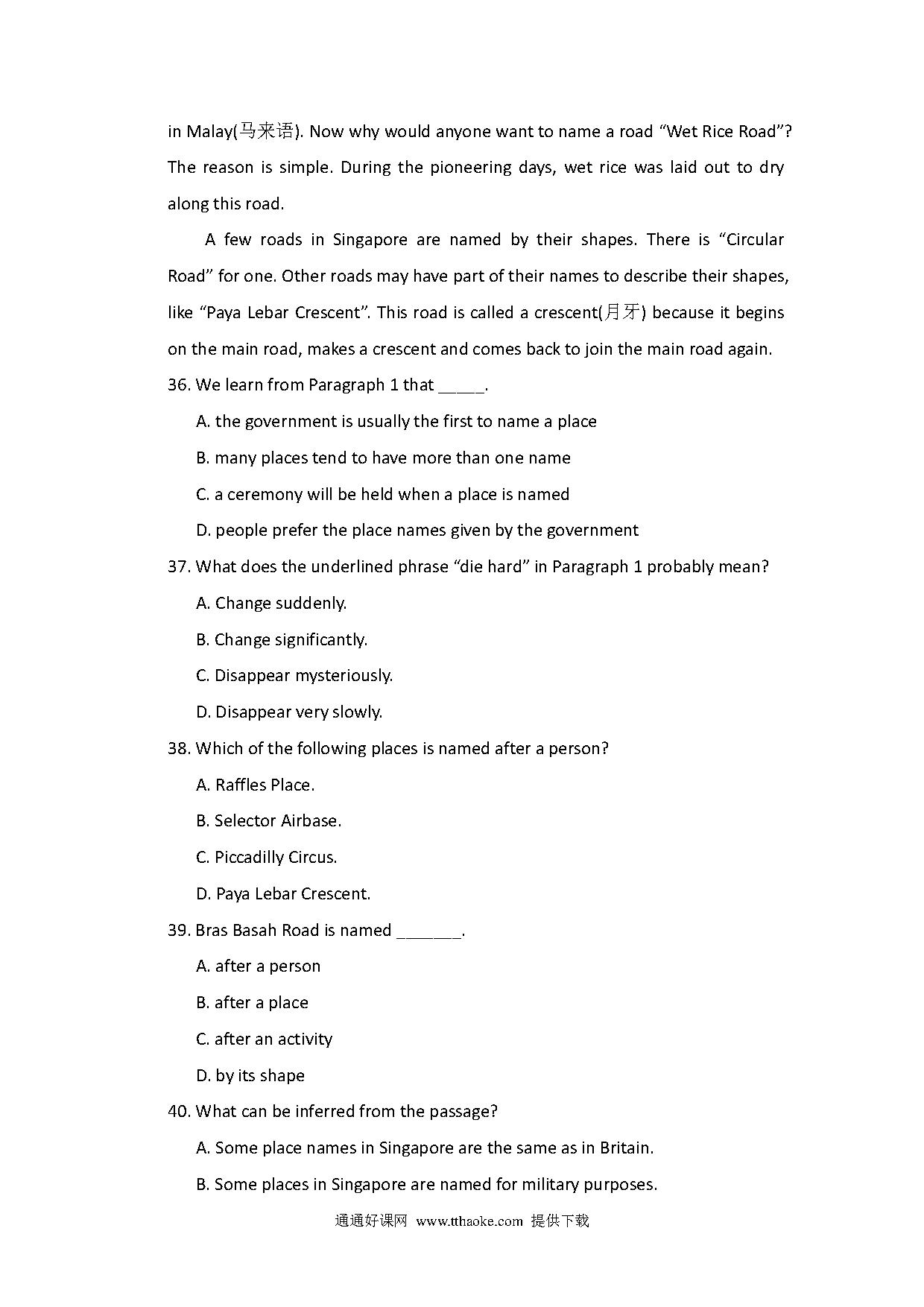 in Malay(马来语). Now why would anyone want to name a road “Wet Rice Road”? The reason is simple. During the pioneering days, wet rice was laid out to dry along this road.

A few roads in Singapore are named by their shapes. There is “Circular Road” for one. Other roads may have part of their names to describe their shapes, like “Paya Lebar Crescent”. This road is called a crescent(月牙) because it begins on the main road, makes a crescent and comes back to join the main road again.

36. We learn from Paragraph 1 that _____.

A. the government is usually the first to name a place

B. many places tend to have more than one name

C. a ceremony will be held when a place is named

D. people prefer the place names given by the government

37. What does the underlined phrase “die hard” in Paragraph 1 probably mean?

A. Change suddenly.

B. Change significantly.

C. Disappear mysteriously.

D. Disappear very slowly.

38. Which of the following places is named after a person?

A. Raffles Place.

B. Selector Airbase.

C. Piccadilly Circus.

D. Paya Lebar Crescent.

39. Bras Basah Road is named _______.

A. after a person

B. after a place

C. after an activity

D. by its shape

40. What can be inferred from the passage?

A. Some place names in Singapore are the same as in Britain.

B. Some places in Singapore are named for military purposes.

通通好课网 www.tthaoke.com 提供下载